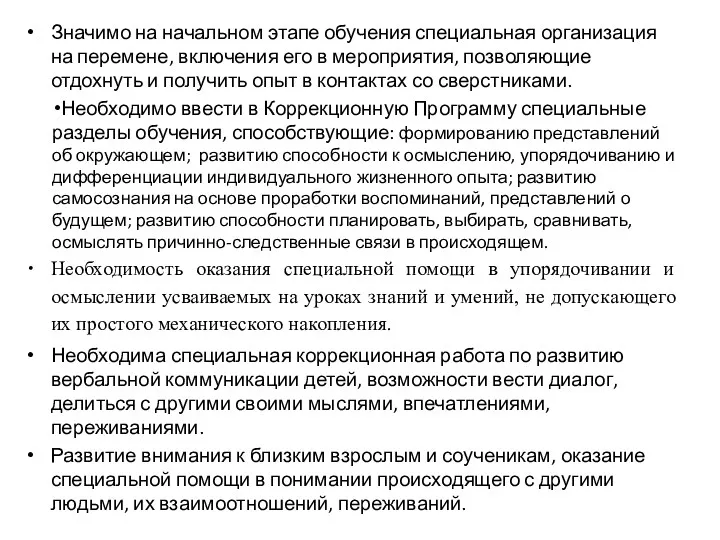 • Значимо на начальном этапе обучения специальная организация на перемене, включения его в мероприятия, позволяющие отдохнуть и получить опыт в контактах со сверстниками.

•Необходимо ввести в Коррекционную Программу специальные разделы обучения, способствующие: формированию представлений об окружающем; развитию способности к осмыслению, упорядочиванию и дифференциации индивидуального жизненного опыта; развитию самосознания на основе проработки воспоминаний, представлений о будущем; развитию способности планировать, выбирать, сравнивать, осмыслять причинно-следственные связи в происходящем.

• Необходимость оказания специальной помощи в упорядочивании и осмыслении усваиваемых на уроках знаний и умений, не допускающего их простого механического накопления.

• Необходима специальная коррекционная работа по развитию вербальной коммуникации детей, возможности вести диалог, делиться с другими своими мыслями, впечатлениями, переживаниями.

• Развитие внимания к близким взрослым и соученикам, оказание специальной помощи в понимании происходящего с другими людьми, их взаимоотношений, переживаний.